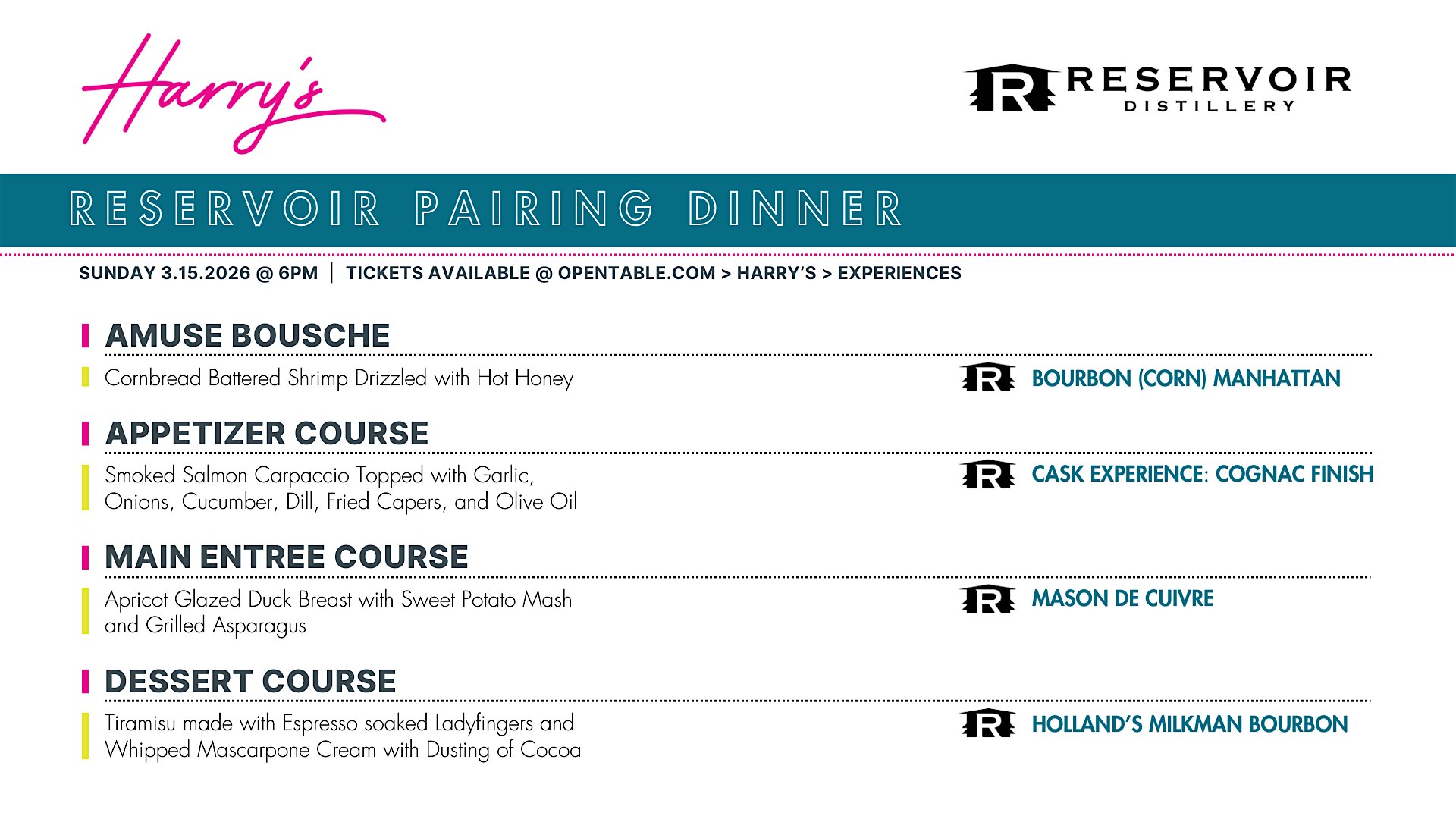 Harry's

R RESERVOIR DISTILLERY

RESERVOIR PAIRING DINNER

SUNDAY 3.15.2026 @ 6PM | TICKETS AVAILABLE @ OPENTABLE.COM > HARRY'S > EXPERIENCES

AMUSE BOUSCHE

Cornbread Battered Shrimp Drizzled with Hot Honey

R BOURBON (CORN) MANHATTAN

APPETIZER COURSE

Smoked Salmon Carpaccio Topped with Garlic, Onions, Cucumber, Dill, Fried Capers, and Olive Oil

R CASK EXPERIENCE: COGNAC FINISH

MAIN ENTREE COURSE

Apricot Glazed Duck Breast with Sweet Potato Mash and Grilled Asparagus

R MASON DE CUIVRE

DESSERT COURSE

Tiramisu made with Espresso soaked Ladyfingers and Whipped Mascarpone Cream with Dusting of Cocoa

R HOLLAND'S MILKMAN BOURBON